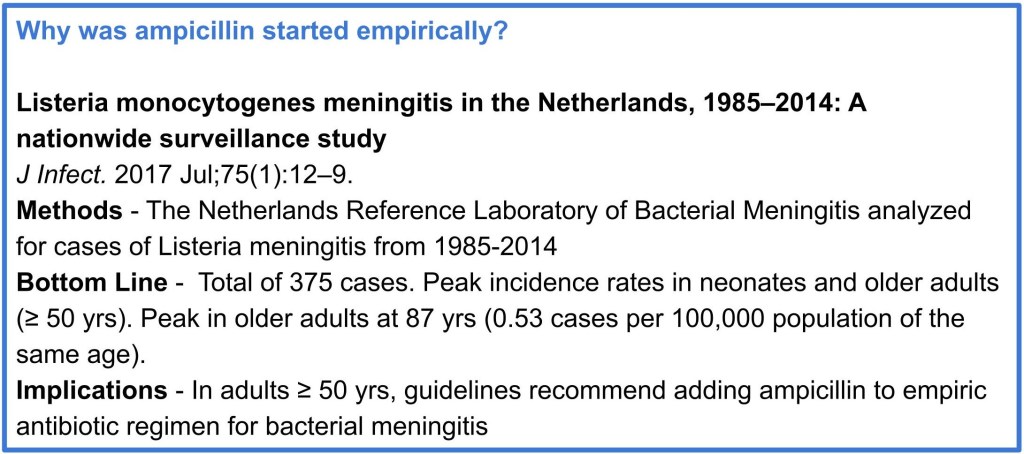 Why was ampicillin started empirically?

Listeria monocytogenes meningitis in the Netherlands, 1985–2014: A nationwide surveillance study
J Infect. 2017 Jul;75(1):12–9.
Methods - The Netherlands Reference Laboratory of Bacterial Meningitis analyzed for cases of Listeria meningitis from 1985-2014
Bottom Line - Total of 375 cases. Peak incidence rates in neonates and older adults (≥ 50 yrs). Peak in older adults at 87 yrs (0.53 cases per 100,000 population of the same age).
Implications - In adults ≥ 50 yrs, guidelines recommend adding ampicillin to empiric antibiotic regimen for bacterial meningitis